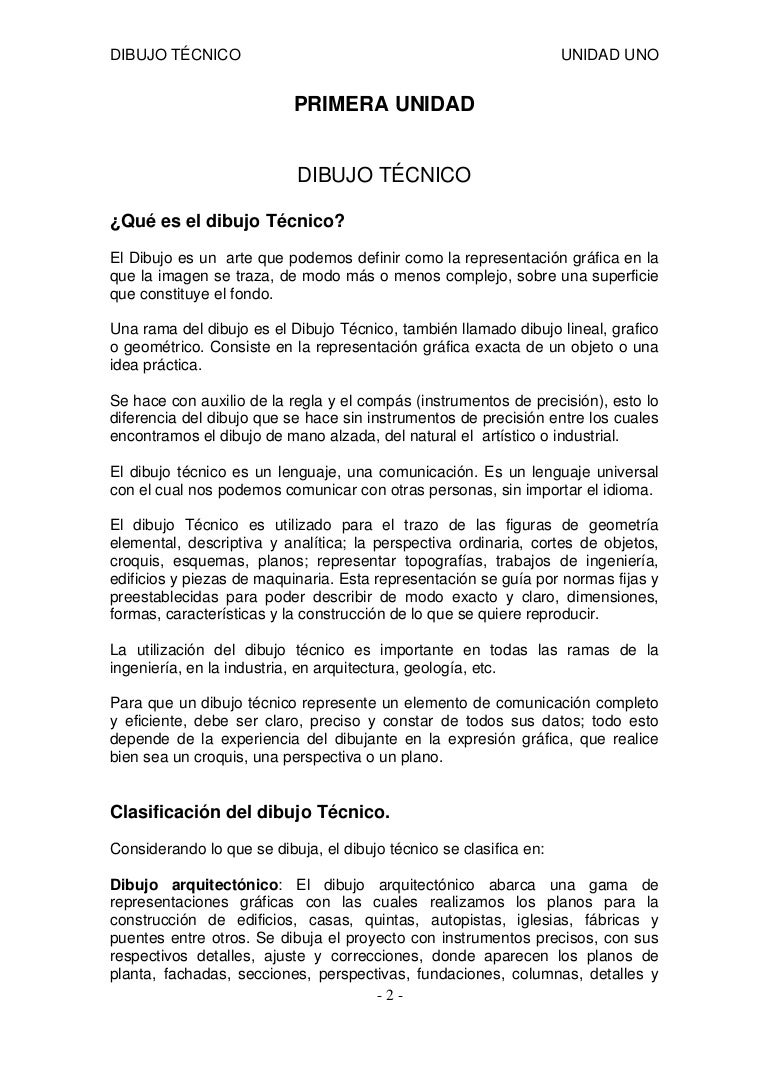 DIBUJO TÉCNICO UNIDAD UNO

PRIMERA UNIDAD

DIBUJO TÉCNICO

¿Qué es el dibujo Técnico?

El Dibujo es un arte que podemos definir como la representación gráfica en la que la imagen se traza, de modo más o menos complejo, sobre una superficie que constituye el fondo.

Una rama del dibujo es el Dibujo Técnico, también llamado dibujo lineal, grafico o geométrico. Consiste en la representación gráfica exacta de un objeto o una idea práctica.

Se hace con auxilio de la regla y el compás (instrumentos de precisión), esto lo diferencia del dibujo que se hace sin instrumentos de precisión entre los cuales encontramos el dibujo de mano alzada, del natural el artístico o industrial.

El dibujo técnico es un lenguaje, una comunicación. Es un lenguaje universal con el cual nos podemos comunicar con otras personas, sin importar el idioma.

El dibujo Técnico es utilizado para el trazo de las figuras de geometría elemental, descriptiva y analítica; la perspectiva ordinaria, cortes de objetos, croquis, esquemas, planos; representar topografías, trabajos de ingeniería, edificios y piezas de maquinaria. Esta representación se guía por normas fijas y preestablecidas para poder describir de modo exacto y claro, dimensiones, formas, características y la construcción de lo que se quiere reproducir.

La utilización del dibujo técnico es importante en todas las ramas de la ingeniería, en la industria, en arquitectura, geología, etc.

Para que un dibujo técnico represente un elemento de comunicación completo y eficiente, debe ser claro, preciso y constar de todos sus datos; todo esto depende de la experiencia del dibujante en la expresión gráfica, que realice bien sea un croquis, una perspectiva o un plano.

Clasificación del dibujo Técnico.

Considerando lo que se dibuja, el dibujo técnico se clasifica en:

Dibujo arquitectónico: El dibujo arquitectónico abarca una gama de representaciones gráficas con las cuales realizamos los planos para la construcción de edificios, casas, quintas, autopistas, iglesias, fábricas y puentes entre otros. Se dibuja el proyecto con instrumentos precisos, con sus respectivos detalles, ajuste y correcciones, donde aparecen los planos de planta, fachadas, secciones, perspectivas, fundaciones, columnas, detalles y

- 2 -